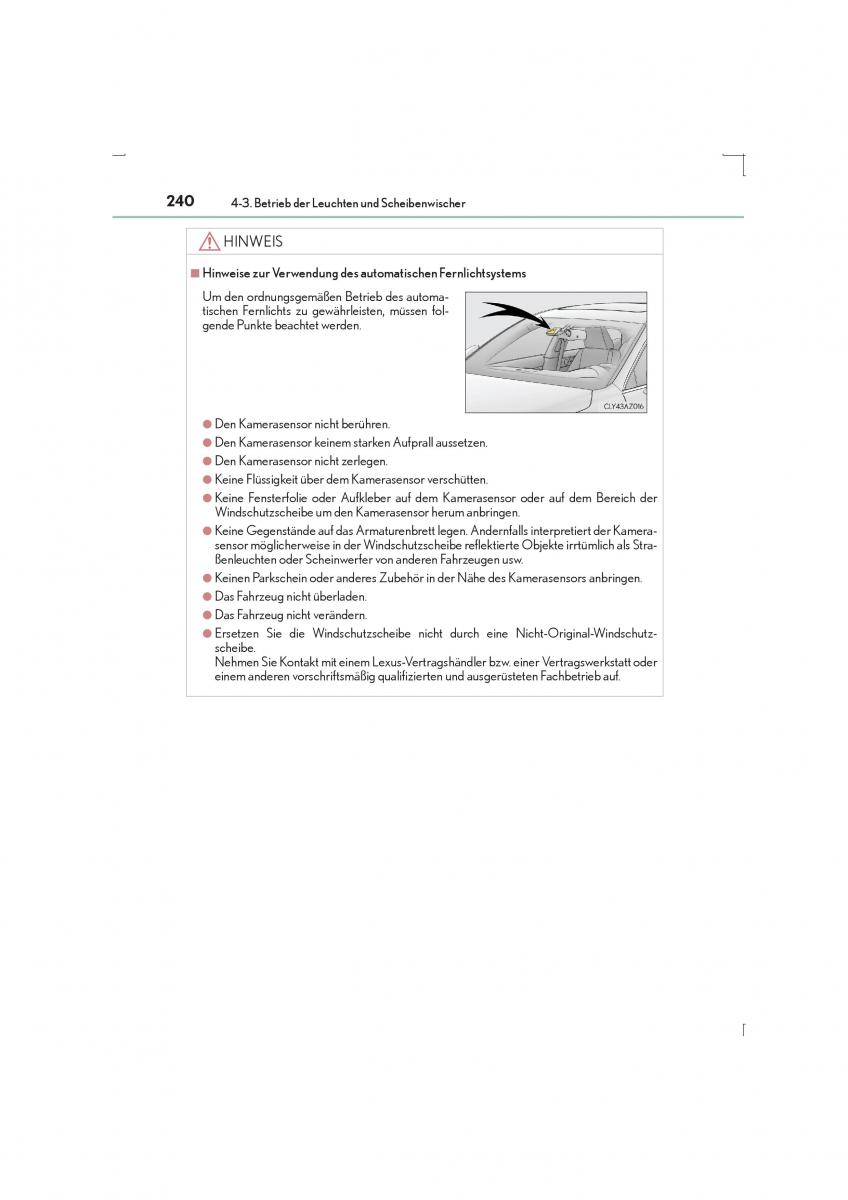 240 4-3. Betrieb der Leuchten und Scheibenwischer

HINWEIS

■ Hinweise zur Verwendung des automatischen Fernlichtsystems

Um den ordnungsgemäßen Betrieb des automatischen Fernlichts zu gewährleisten, müssen folgende Punkte beachtet werden.

CLY43AZ016

● Den Kamerasensor nicht berühren.
● Den Kamerasensor keinem starken Aufprall aussetzen.
● Den Kamerasensor nicht zerlegen.
● Keine Flüssigkeit über dem Kamerasensor verschütten.
● Keine Fensterfolie oder Aufkleber auf dem Kamerasensor oder auf dem Bereich der Windschutzscheibe um den Kamerasensor herum anbringen.
● Keine Gegenstände auf das Armaturenbrett legen. Andernfalls interpretiert der Kamerasensor möglicherweise in der Windschutzscheibe reflektierte Objekte irrtümlich als Straßenleuchten oder Scheinwerfer von anderen Fahrzeugen usw.
● Keinen Parkschein oder anderes Zubehör in der Nähe des Kamerasensors anbringen.
● Das Fahrzeug nicht überladen.
● Das Fahrzeug nicht verändern.
● Ersetzen Sie die Windschutzscheibe nicht durch eine Nicht-Original-Windschutzscheibe.
Nehmen Sie Kontakt mit einem Lexus-Vertragshändler bzw. einer Vertragswerkstatt oder einem anderen vorschriftsmäßig qualifizierten und ausgerüsteten Fachbetrieb auf.